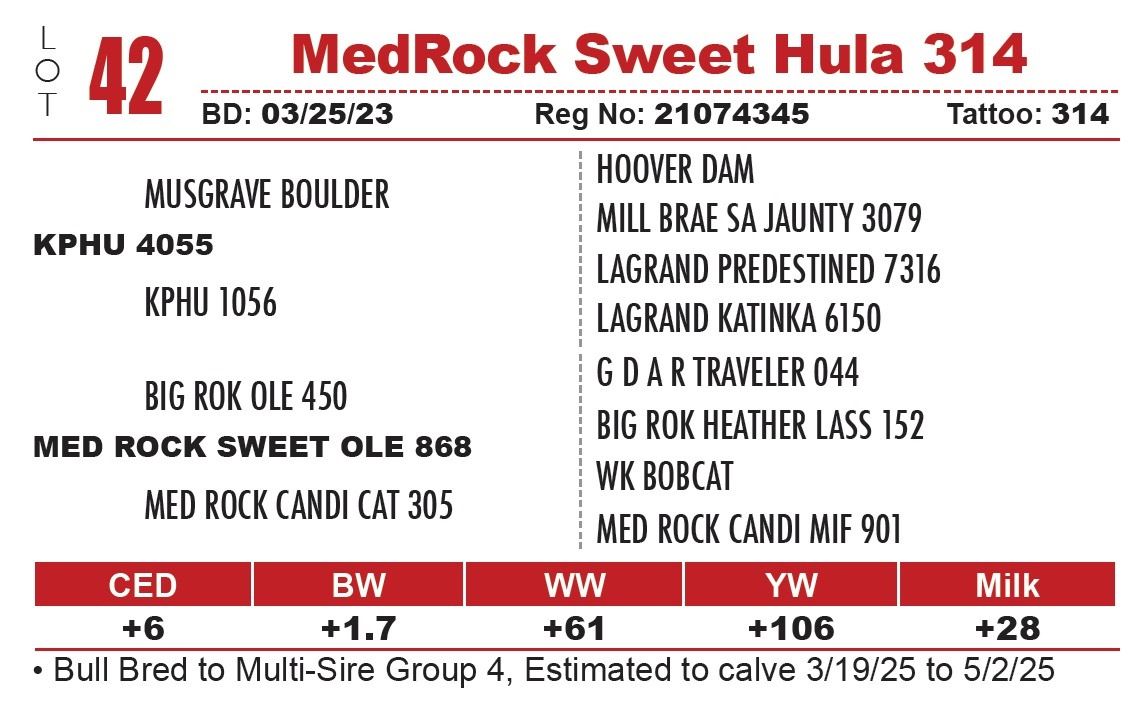 LOT 42

MedRock Sweet Hula 314

BD: 03/25/23 Reg No: 21074345 Tattoo: 314

MUSGRAVE BOULDER
KPHU 4055
KPHU 1056

BIG ROK OLE 450
MED ROCK SWEET OLE 868
MED ROCK CANDI CAT 305

HOOVER DAM
MILL BRAE SA JAUNTY 3079
LAGRAND PREDESTINED 7316
LAGRAND KATINKA 6150
G D A R TRAVELER 044
BIG ROK HEATHER LASS 152
WK BOBCAT
MED ROCK CANDI MIF 901

| CED | BW | WW | YW | Milk |
|---|---|---|---|---|
| +6 | +1.7 | +61 | +106 | +28 |

• Bull Bred to Multi-Sire Group 4, Estimated to calve 3/19/25 to 5/2/25